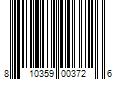 8 10359 00372 6